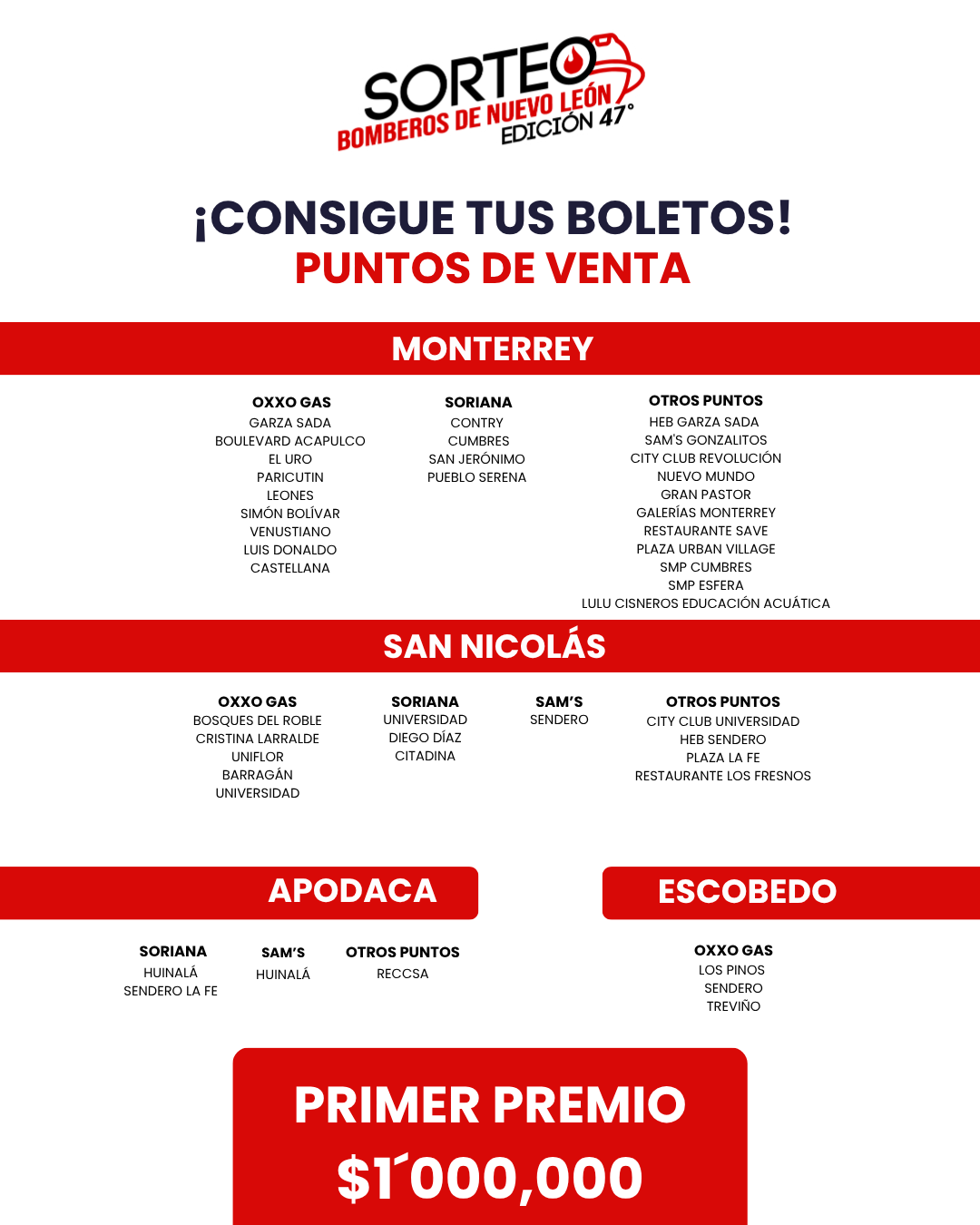 SORTEO
BOMBEROS DE NUEVO LEÓN
EDICIÓN 47°

¡CONSIGUE TUS BOLETOS!
PUNTOS DE VENTA

MONTERREY

OXXO GAS
GARZA SADA
BOULEVARD ACAPULCO
EL URO
PARICUTIN
LEONES
SIMÓN BOLÍVAR
VENUSTIANO
LUIS DONALDO
CASTELLANA

SORIANA
CONTRY
CUMBRES
SAN JERÓNIMO
PUEBLO SERENA

OTROS PUNTOS
HEB GARZA SADA
SAM'S GONZALITOS
CITY CLUB REVOLUCIÓN
NUEVO MUNDO
GRAN PASTOR
GALERÍAS MONTERREY
RESTAURANTE SAVE
PLAZA URBAN VILLAGE
SMP CUMBRES
SMP ESFERA
LULU CISNEROS EDUCACIÓN ACUÁTICA

SAN NICOLÁS

OXXO GAS
BOSQUES DEL ROBLE
CRISTINA LARRALDE
UNIFLOR
BARRAGÁN
UNIVERSIDAD

SORIANA
UNIVERSIDAD
DIEGO DÍAZ
CITADINA

SAM'S
SENDERO

OTROS PUNTOS
CITY CLUB UNIVERSIDAD
HEB SENDERO
PLAZA LA FE
RESTAURANTE LOS FRESNOS

APODACA

SORIANA
HUINALÁ
SENDERO LA FE

SAM'S
HUINALÁ

OTROS PUNTOS
RECCSA

ESCOBEDO

OXXO GAS
LOS PINOS
SENDERO
TREVIÑO

PRIMER PREMIO
$1´000,000